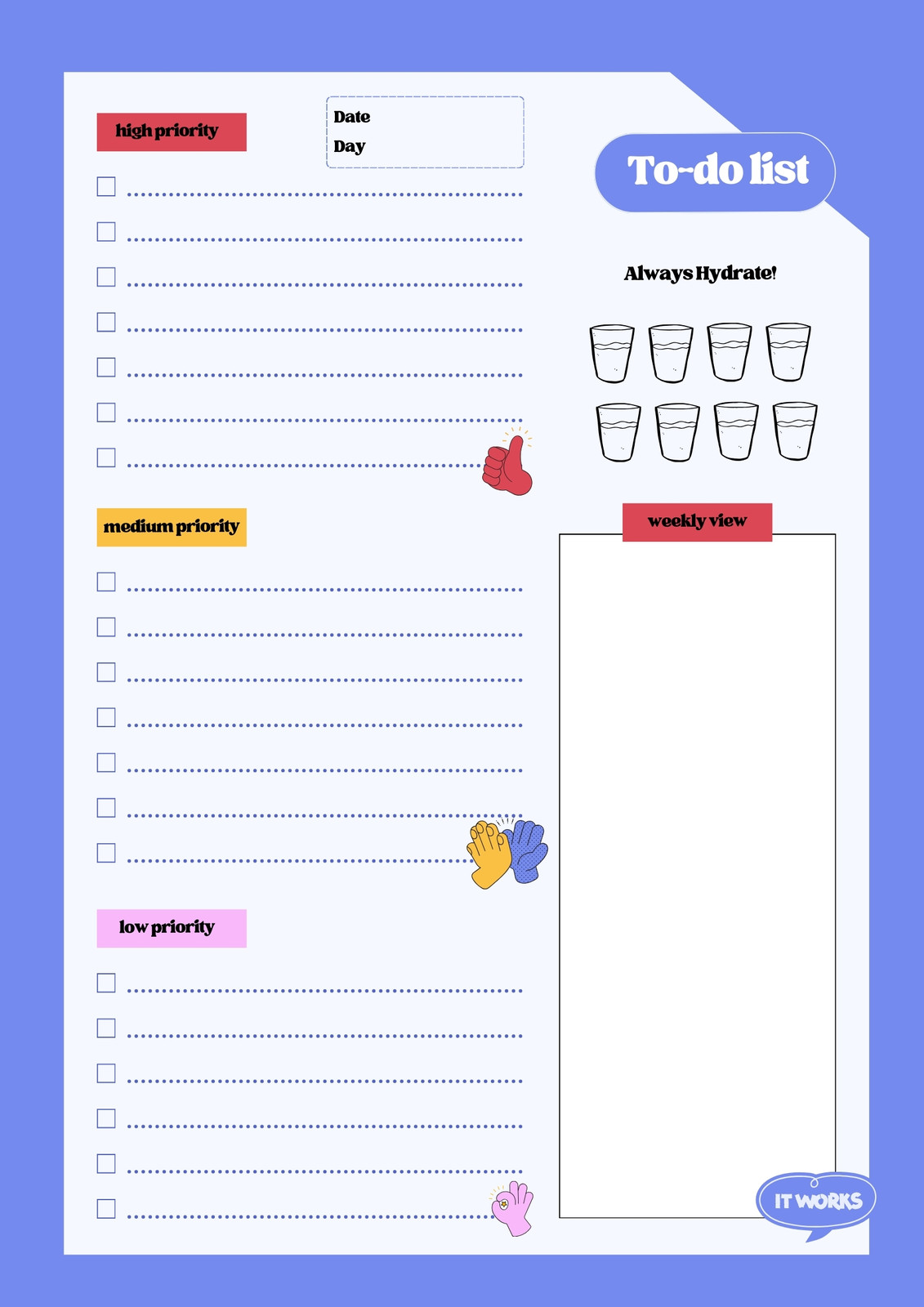 high priority

Date
Day

☐ ____
☐ ____
☐ ____
☐ ____
☐ ____
☐ ____
☐ ____

medium priority

☐ ____
☐ ____
☐ ____
☐ ____
☐ ____
☐ ____
☐ ____

low priority

☐ ____
☐ ____
☐ ____
☐ ____
☐ ____
☐ ____

To-do list

Always Hydrate!

weekly view

IT WORKS